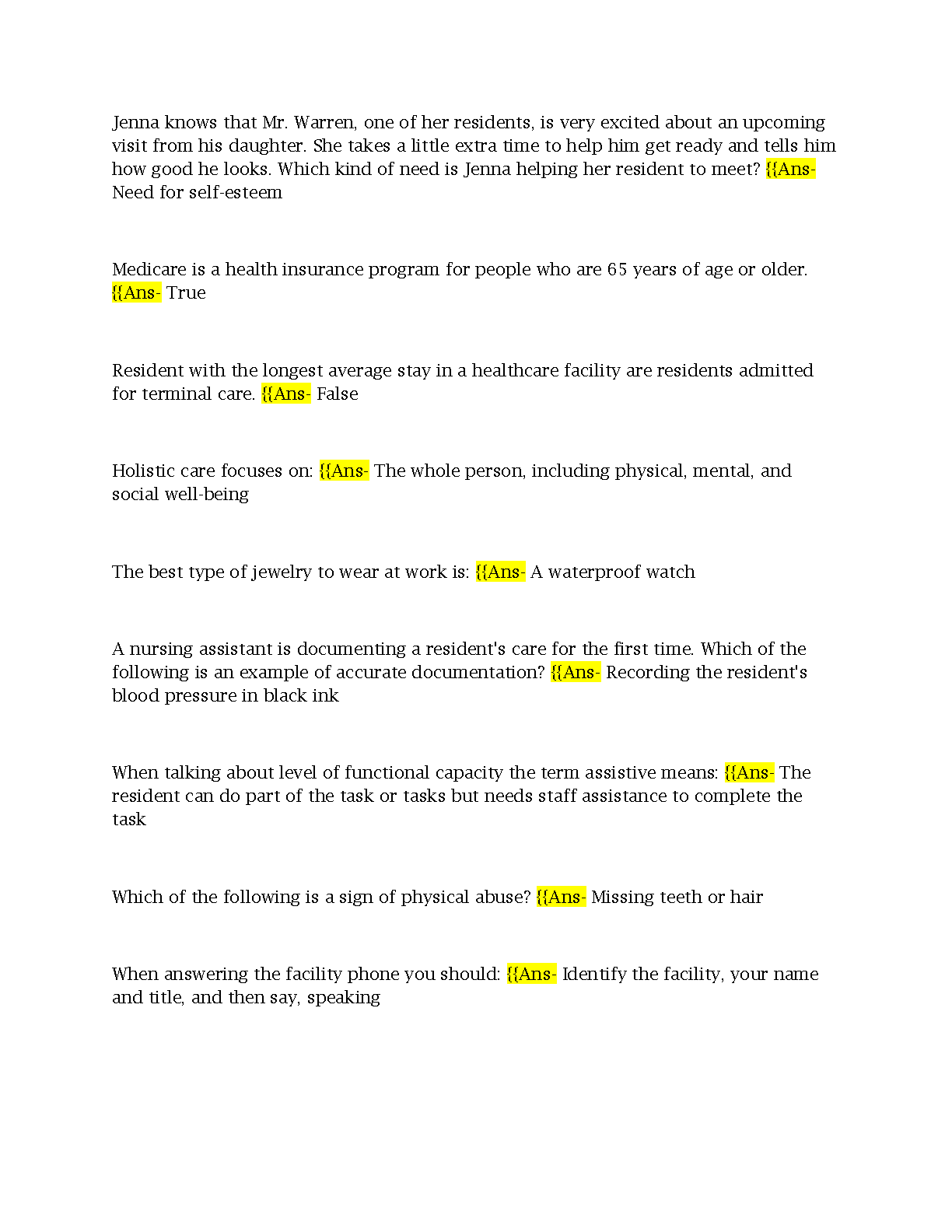 Jenna knows that Mr. Warren, one of her residents, is very excited about an upcoming visit from his daughter. She takes a little extra time to help him get ready and tells him how good he looks. Which kind of need is Jenna helping her resident to meet? {{Ans- Need for self-esteem

Medicare is a health insurance program for people who are 65 years of age or older. {{Ans- True

Resident with the longest average stay in a healthcare facility are residents admitted for terminal care. {{Ans- False

Holistic care focuses on: {{Ans- The whole person, including physical, mental, and social well-being

The best type of jewelry to wear at work is: {{Ans- A waterproof watch

A nursing assistant is documenting a resident's care for the first time. Which of the following is an example of accurate documentation? {{Ans- Recording the resident's blood pressure in black ink

When talking about level of functional capacity the term assistive means: {{Ans- The resident can do part of the task or tasks but needs staff assistance to complete the task

Which of the following is a sign of physical abuse? {{Ans- Missing teeth or hair

When answering the facility phone you should: {{Ans- Identify the facility, your name and title, and then say, speaking